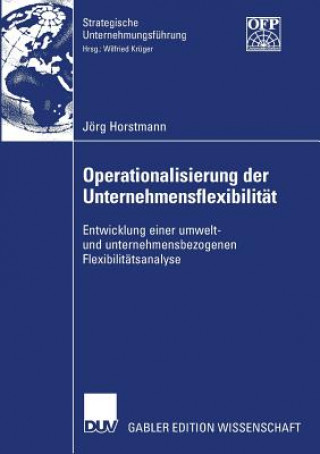 Strategische Unternehmungsführung
Hrsg.: Wilfried Krüger

OFP

Jörg Horstmann

Operationalisierung der Unternehmensflexibilität

Entwicklung einer umwelt- und unternehmensbezogenen Flexibilitätsanalyse

DUV

GABLER EDITION WISSENSCHAFT